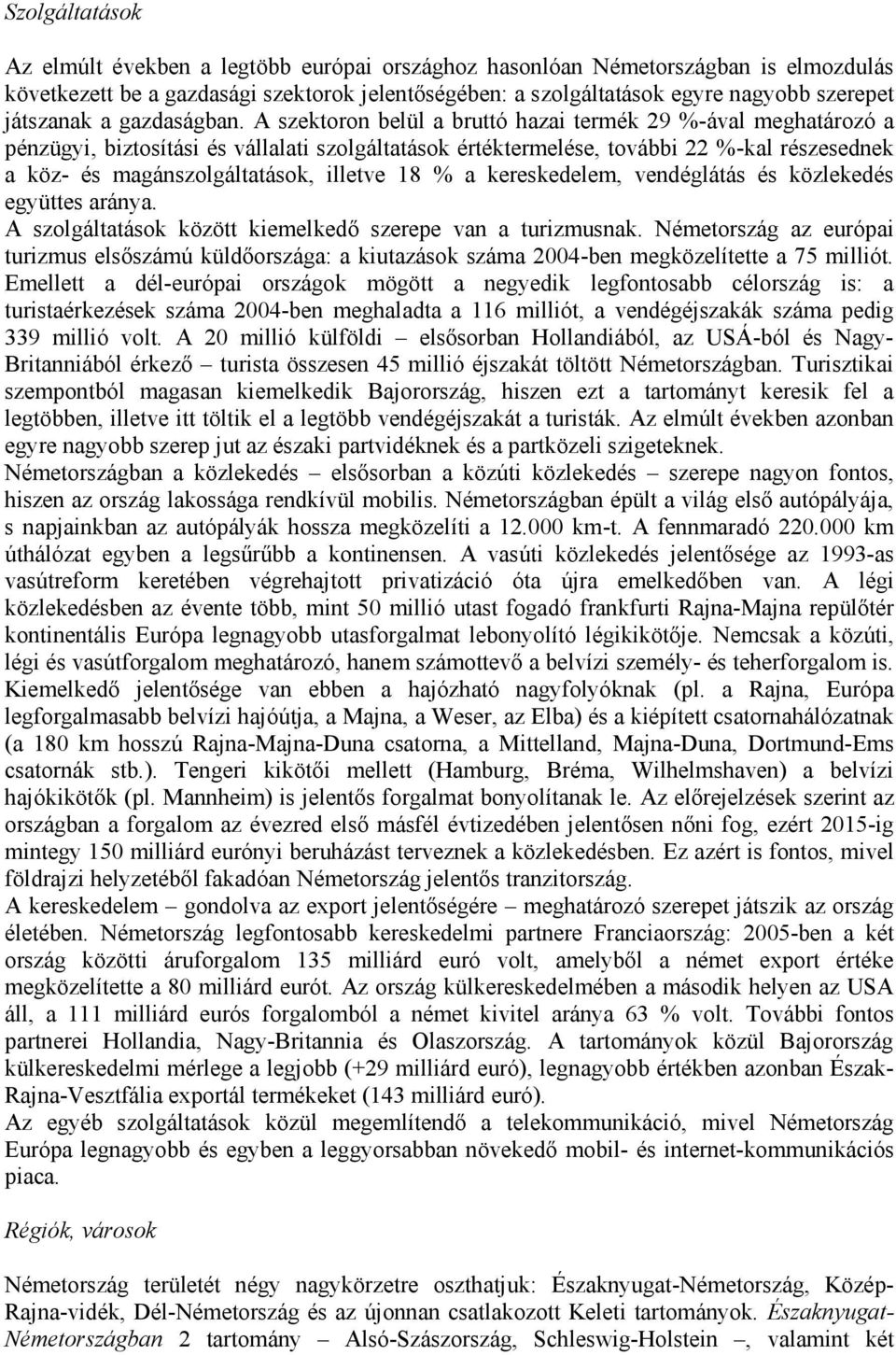 Szolgáltatások

Az elmúlt években a legtöbb európai országhoz hasonlóan Németországban is elmozdulás következett be a gazdasági szektorok jelentőségében: a szolgáltatások egyre nagyobb szerepet játszanak a gazdaságban. A szektoron belül a bruttó hazai termék 29 %-ával meghatározó a pénzügyi, biztosítási és vállalati szolgáltatások értéktermelése, további 22 %-kal részesednek a köz- és magánszolgáltatások, illetve 18 % a kereskedelem, vendéglátás és közlekedés együttes aránya.
A szolgáltatások között kiemelkedő szerepe van a turizmusnak. Németország az európai turizmus elsőszámú küldőországa: a kiutazások száma 2004-ben megközelítette a 75 milliót. Emellett a dél-európai országok mögött a negyedik legfontosabb célország is: a turistaérkezések száma 2004-ben meghaladta a 116 milliót, a vendégéjszakák száma pedig 339 millió volt. A 20 millió külföldi – elsősorban Hollandiából, az USÁ-ból és Nagy-Britanniából érkező – turista összesen 45 millió éjszakát töltött Németországban. Turisztikai szempontból magasan kiemelkedik Bajorország, hiszen ezt a tartományt keresik fel a legtöbben, illetve itt töltik el a legtöbb vendégéjszakát a turisták. Az elmúlt években azonban egyre nagyobb szerep jut az északi partvidéknek és a partközeli szigeteknek.
Németországban a közlekedés – elsősorban a közúti közlekedés – szerepe nagyon fontos, hiszen az ország lakossága rendkívül mobilis. Németországban épült a világ első autópályája, s napjainkban az autópályák hossza megközelíti a 12.000 km-t. A fennmaradó 220.000 km úthálózat egyben a legsűrűbb a kontinensen. A vasúti közlekedés jelentősége az 1993-as vasútreform keretében végrehajtott privatizáció óta újra emelkedőben van. A légi közlekedésben az évente több, mint 50 millió utast fogadó frankfurti Rajna-Majna repülőtér kontinentális Európa legnagyobb utasforgalmat lebonyolító légikikötője. Nemcsak a közúti, légi és vasútforgalom meghatározó, hanem számottevő a belvízi személy- és teherforgalom is. Kiemelkedő jelentősége van ebben a hajózható nagyfolyóknak (pl. a Rajna, Európa legforgalmasabb belvízi hajóútja, a Majna, a Weser, az Elba) és a kiépített csatornahálózatnak (a 180 km hosszú Rajna-Majna-Duna csatorna, a Mittelland, Majna-Duna, Dortmund-Ems csatornák stb.). Tengeri kikötői mellett (Hamburg, Bréma, Wilhelmshaven) a belvízi hajókikötők (pl. Mannheim) is jelentős forgalmat bonyolítanak le. Az előrejelzések szerint az országban a forgalom az évezred első másfél évtizedében jelentősen nőni fog, ezért 2015-ig mintegy 150 milliárd eurónyi beruházást terveznek a közlekedésben. Ez azért is fontos, mivel földrajzi helyzetéből fakadóan Németország jelentős tranzitország.
A kereskedelem – gondolva az export jelentőségére – meghatározó szerepet játszik az ország életében. Németország legfontosabb kereskedelmi partnere Franciaország: 2005-ben a két ország közötti áruforgalom 135 milliárd euró volt, amelyből a német export értéke megközelítette a 80 milliárd eurót. Az ország külkereskedelmében a második helyen az USA áll, a 111 milliárd eurós forgalomból a német kivitel aránya 63 % volt. További fontos partnerei Hollandia, Nagy-Britannia és Olaszország. A tartományok közül Bajorország külkereskedelmi mérlege a legjobb (+29 milliárd euró), legnagyobb értékben azonban Észak-Rajna-Vesztfália exportál termékeket (143 milliárd euró).
Az egyéb szolgáltatások közül megemlítendő a telekommunikáció, mivel Németország Európa legnagyobb és egyben a leggyorsabban növekedő mobil- és internet-kommunikációs piaca.

Régiók, városok

Németország területét négy nagykörzetre oszthatjuk: Északnyugat-Németország, Közép-Rajna-vidék, Dél-Németország és az újonnan csatlakozott Keleti tartományok. Északnyugat-Németországban 2 tartomány – Alsó-Szászország, Schleswig-Holstein –, valamint két